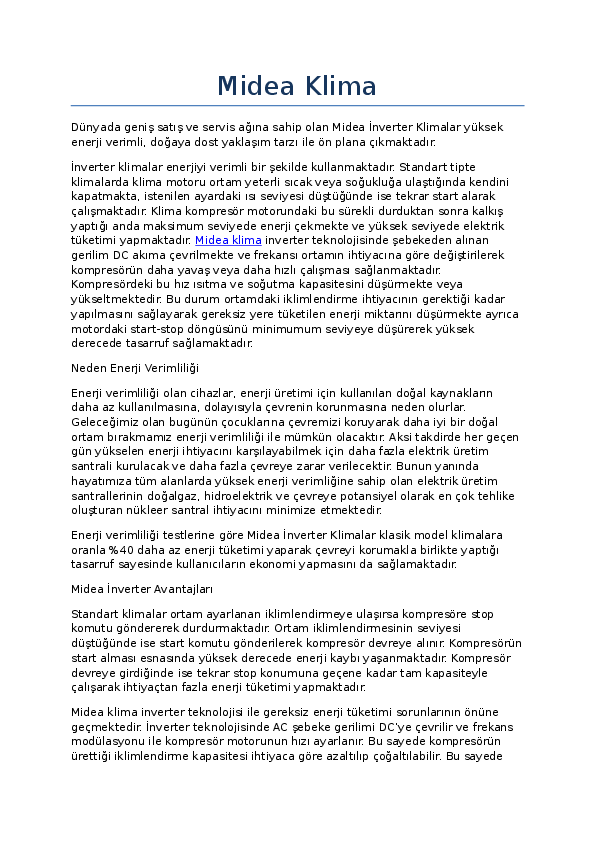 Midea Klima

Dünyada geniş satış ve servis ağına sahip olan Midea İnverter Klimalar yüksek enerji verimli, doğaya dost yaklaşım tarzı ile ön plana çıkmaktadır.

İnverter klimalar enerjiyi verimli bir şekilde kullanmaktadır. Standart tipte klimalarda klima motoru ortam yeterli sıcak veya soğukluğa ulaştığında kendini kapatmakta, istenilen ayardaki ısı seviyesi düştüğünde ise tekrar start alarak çalışmaktadır. Klima kompresör motorundaki bu sürekli durduktan sonra kalkış yaptığı anda maksimum seviyede enerji çekmekte ve yüksek seviyede elektrik tüketimi yapmaktadır. Midea klima inverter teknolojisinde şebekeden alınan gerilim DC akıma çevrilmekte ve frekansı ortamın ihtiyacına göre değiştirilerek kompresörün daha yavaş veya daha hızlı çalışması sağlanmaktadır. Kompresördeki bu hız ısıtma ve soğutma kapasitesini düşürmekte veya yükseltmektedir. Bu durum ortamdaki iklimlendirme ihtiyacının gerektiği kadar yapılmasını sağlayarak gereksiz yere tüketilen enerji miktarını düşürmekte ayrıca motordaki start-stop döngüsünü minimumum seviyeye düşürerek yüksek derecede tasarruf sağlamaktadır.

Neden Enerji Verimliliği

Enerji verimliliği olan cihazlar, enerji üretimi için kullanılan doğal kaynakların daha az kullanılmasına, dolayısıyla çevrenin korunmasına neden olurlar. Geleceğimiz olan bugünün çocuklarına çevremizi koruyarak daha iyi bir doğal ortam bırakmamız enerji verimliliği ile mümkün olacaktır. Aksi takdirde her geçen gün yükselen enerji ihtiyacını karşılayabilmek için daha fazla elektrik üretim santrali kurulacak ve daha fazla çevreye zarar verilecektir. Bunun yanında hayatımıza tüm alanlarda yüksek enerji verimliğine sahip olan elektrik üretim santrallerinin doğalgaz, hidroelektrik ve çevreye potansiyel olarak en çok tehlike oluşturan nükleer santral ihtiyacını minimize etmektedir.

Enerji verimliliği testlerine göre Midea İnverter Klimalar klasik model klimalara oranla %40 daha az enerji tüketimi yaparak çevreyi korumakla birlikte yaptığı tasarruf sayesinde kullanıcıların ekonomi yapmasını da sağlamaktadır.

Midea İnverter Avantajları

Standart klimalar ortam ayarlanan iklimlendirmeye ulaşırsa kompresöre stop komutu göndererek durdurmaktadır. Ortam iklimlendirmesinin seviyesi düştüğünde ise start komutu gönderilerek kompresör devreye alınır. Kompresörün start alması esnasında yüksek derecede enerji kaybı yaşanmaktadır. Kompresör devreye girdiğinde ise tekrar stop konumuna geçene kadar tam kapasiteyle çalışarak ihtiyaçtan fazla enerji tüketimi yapmaktadır.

Midea klima inverter teknolojisi ile gereksiz enerji tüketimi sorunlarının önüne geçmektedir. İnverter teknolojisinde AC şebeke gerilimi DC'ye çevrilir ve frekans modülasyonu ile kompresör motorunun hızı ayarlanır. Bu sayede kompresörün ürettiği iklimlendirme kapasitesi ihtiyaca göre azaltılıp çoğaltılabilir. Bu sayede